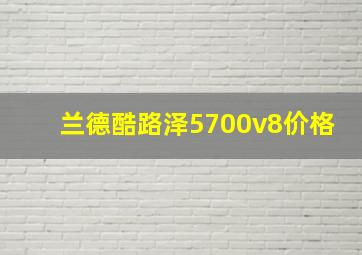 兰德酷路泽5700v8价格